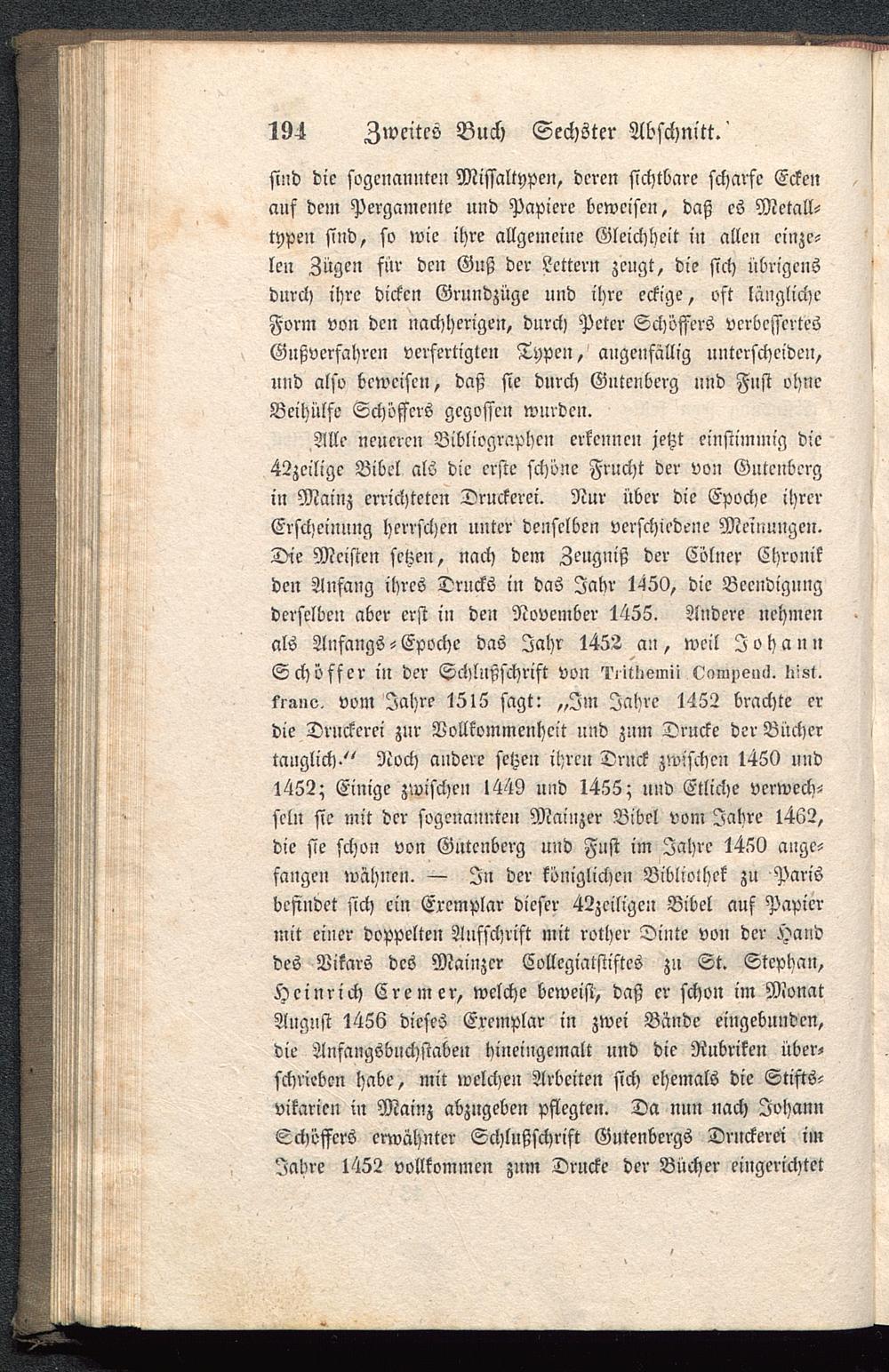 194 Zweites Buch Sechster Abschnitt.

sind die sogenannten Missaltypen, deren sichtbare scharfe Ecken auf dem Pergamente und Papiere beweisen, daß es Metalltypen sind, so wie ihre allgemeine Gleichheit in allen einzelen Zügen für den Guß der Lettern zeugt, die sich übrigens durch ihre dicken Grundzüge und ihre eckige, oft längliche Form von den nachherigen, durch Peter Schöffers verbessertes Gußverfahren verfertigten Typen, augenfällig unterscheiden, und also beweisen, daß sie durch Gutenberg und Fust ohne Beihülfe Schöffers gegossen wurden.

Alle neueren Bibliographen erkennen jetzt einstimmig die 42zeilige Bibel als die erste schöne Frucht der von Gutenberg in Mainz errichteten Druckerei. Nur über die Epoche ihrer Erscheinung herrschen unter denselben verschiedene Meinungen. Die Meisten setzen, nach dem Zeugniß der Cölner Chronik den Anfang ihres Drucks in das Jahr 1450, die Beendigung derselben aber erst in den November 1455. Andere nehmen als Anfangs-Epoche das Jahr 1452 an, weil Johann Schöffer in der Schlußschrift von Trithemii Compend. hist. franc. vom Jahre 1515 sagt: „Im Jahre 1452 brachte er die Druckerei zur Vollkommenheit und zum Drucke der Bücher tauglich.“ Noch andere setzen ihren Druck zwischen 1450 und 1452; Einige zwischen 1449 und 1455; und Etliche verwechseln sie mit der sogenannten Mainzer Bibel vom Jahre 1462, die sie schon von Gutenberg und Fust im Jahre 1450 angefangen wähnen. — In der königlichen Bibliothek zu Paris befindet sich ein Exemplar dieser 42zeiligen Bibel auf Papier mit einer doppelten Aufschrift mit rother Dinte von der Hand des Vikars des Mainzer Collegiatstiftes zu St. Stephan, Heinrich Cremer, welche beweist, daß er schon im Monat August 1456 dieses Exemplar in zwei Bände eingebunden, die Anfangsbuchstaben hineingemalt und die Rubriken überschrieben habe, mit welchen Arbeiten sich ehemals die Stiftsvikarien in Mainz abzugeben pflegten. Da nun nach Johann Schöffers erwähnter Schlußschrift Gutenbergs Druckerei im Jahre 1452 vollkommen zum Drucke der Bücher eingerichtet